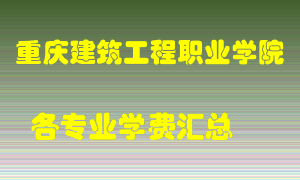 重庆建筑工程职业学院

各专业学费汇总